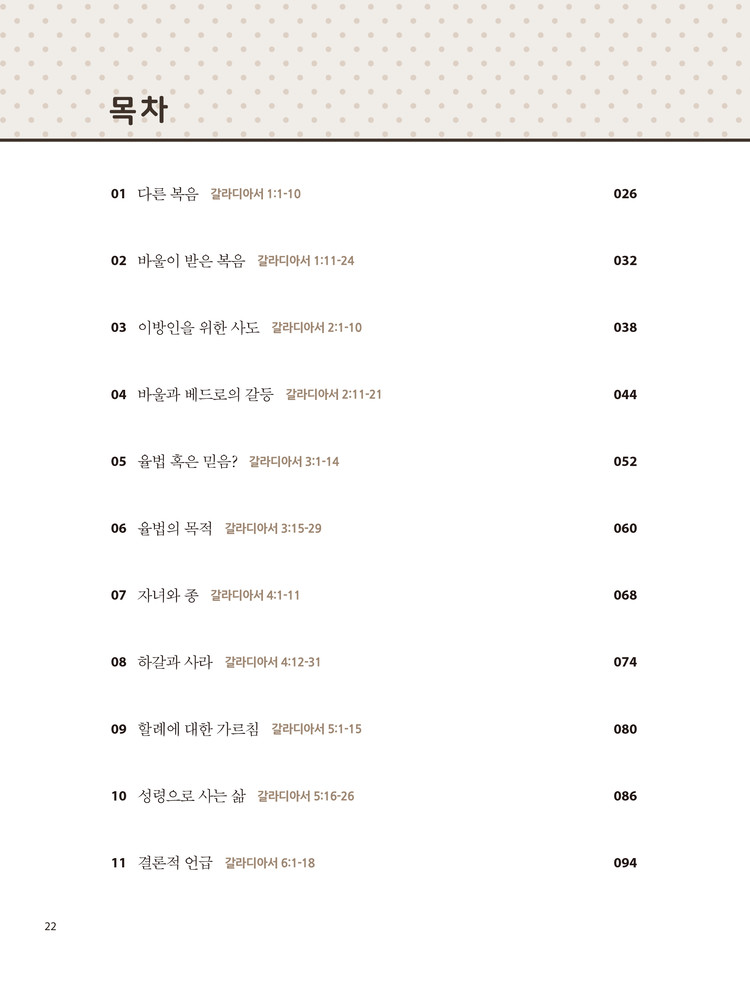 목차

01 다른 복음 갈라디아서 1:1-10 026

02 바울이 받은 복음 갈라디아서 1:11-24 032

03 이방인을 위한 사도 갈라디아서 2:1-10 038

04 바울과 베드로의 갈등 갈라디아서 2:11-21 044

05 율법 혹은 믿음? 갈라디아서 3:1-14 052

06 율법의 목적 갈라디아서 3:15-29 060

07 자녀와 종 갈라디아서 4:1-11 068

08 하갈과 사라 갈라디아서 4:12-31 074

09 할례에 대한 가르침 갈라디아서 5:1-15 080

10 성령으로 사는 삶 갈라디아서 5:16-26 086

11 결론적 언급 갈라디아서 6:1-18 094

22